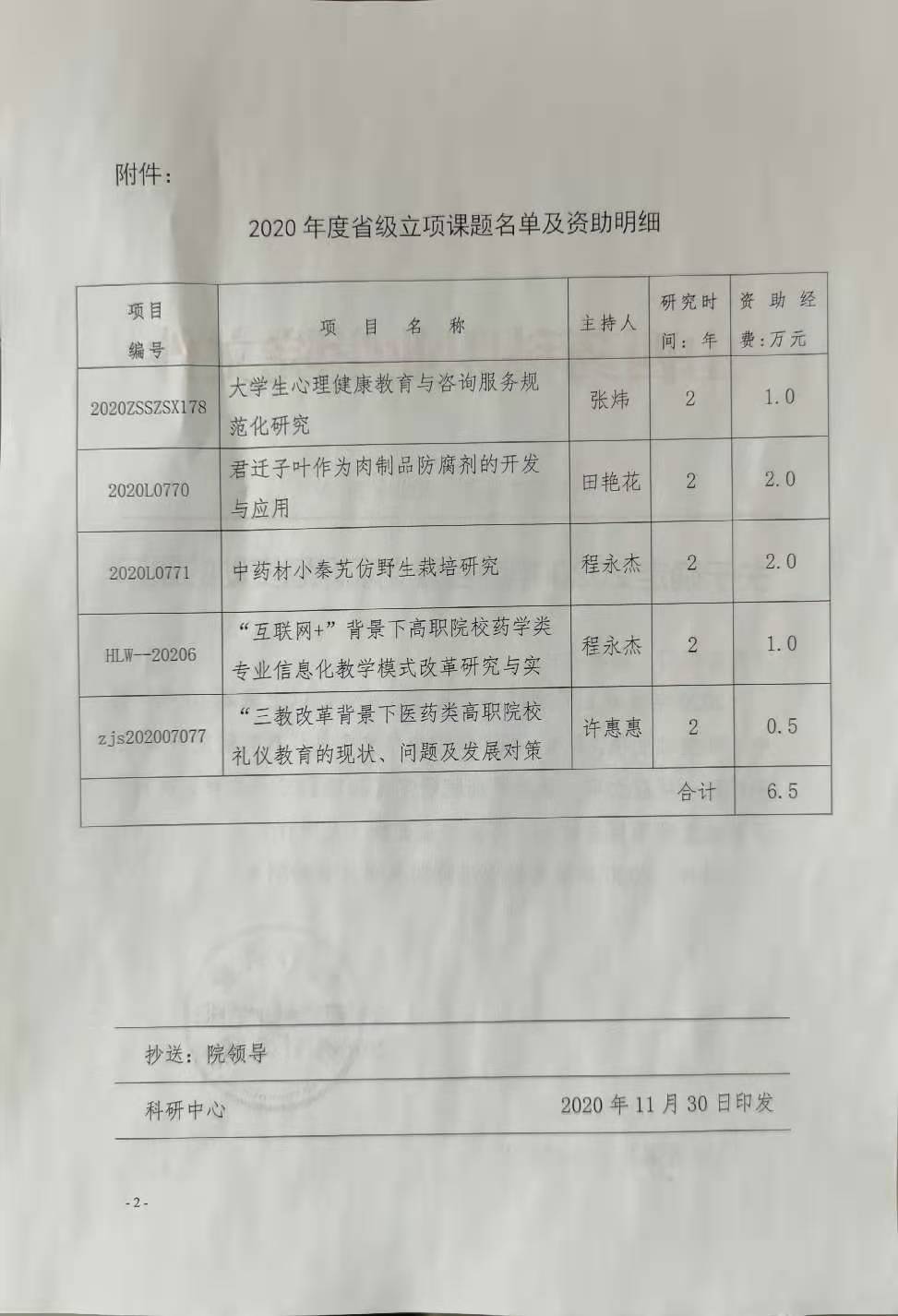 附件：

2020 年度省级立项课题名单及资助明细

| 项目编号 | 项 目 名 称 | 主持人 | 研究时间：年 | 资助经费:万元 |
|---|---|---|---|---|
| 2020ZSSZSX178 | 大学生心理健康教育与咨询服务规范化研究 | 张炜 | 2 | 1.0 |
| 2020L0770 | 君迁子叶作为肉制品防腐剂的开发与应用 | 田艳花 | 2 | 2.0 |
| 2020L0771 | 中药材小秦艽仿野生栽培研究 | 程永杰 | 2 | 2.0 |
| HLW--20206 | “互联网+”背景下高职院校药学类专业信息化教学模式改革研究与实 | 程永杰 | 2 | 1.0 |
| zjs202007077 | “三教改革背景下医药类高职院校礼仪教育的现状、问题及发展对策 | 许惠惠 | 2 | 0.5 |
| | | | 合计 | 6.5 |

抄送：院领导

科研中心 2020 年 11 月 30 日印发

- 2 -